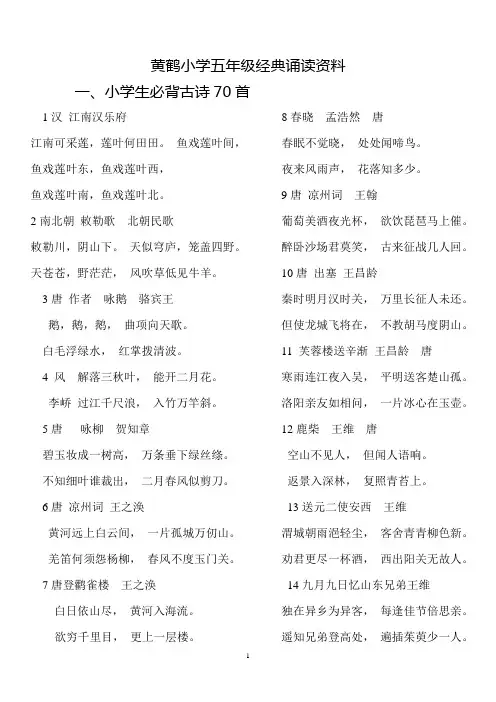 黄鹤小学五年级经典诵读资料

一、小学生必背古诗 70 首

1 汉 江南汉乐府

江南可采莲，莲叶何田田。 鱼戏莲叶间，

鱼戏莲叶东，鱼戏莲叶西，

鱼戏莲叶南，鱼戏莲叶北。

2 南北朝 敕勒歌 北朝民歌

敕勒川，阴山下。 天似穹庐，笼盖四野。

天苍苍，野茫茫， 风吹草低见牛羊。

3 唐 作者 咏鹅 骆宾王

鹅，鹅，鹅， 曲项向天歌。

白毛浮绿水， 红掌拨清波。

4 风 解落三秋叶， 能开二月花。

李峤 过江千尺浪， 入竹万竿斜。

5 唐 咏柳 贺知章

碧玉妆成一树高， 万条垂下绿丝绦。

不知细叶谁裁出， 二月春风似剪刀。

6 唐 凉州词 王之涣

黄河远上白云间， 一片孤城万仞山。

羌笛何须怨杨柳， 春风不度玉门关。

7 唐登鹳雀楼 王之涣

白日依山尽， 黄河入海流。

欲穷千里目， 更上一层楼。

8 春晓 孟浩然 唐

春眠不觉晓， 处处闻啼鸟。

夜来风雨声， 花落知多少。

9 唐 凉州词 王翰

葡萄美酒夜光杯， 欲饮琵琶马上催。

醉卧沙场君莫笑， 古来征战几人回。

10 唐 出塞 王昌龄

秦时明月汉时关， 万里长征人未还。

但使龙城飞将在， 不教胡马度阴山。

11 芙蓉楼送辛渐 王昌龄 唐

寒雨连江夜入吴， 平明送客楚山孤。

洛阳亲友如相问， 一片冰心在玉壶。

12 鹿柴 王维 唐

空山不见人， 但闻人语响。

返景入深林， 复照青苔上。

13 送元二使安西 王维

渭城朝雨浥轻尘， 客舍青青柳色新。

劝君更尽一杯酒， 西出阳关无故人。

14 九月九日忆山东兄弟王维

独在异乡为异客， 每逢佳节倍思亲。

遥知兄弟登高处， 遍插茱萸少一人。

1